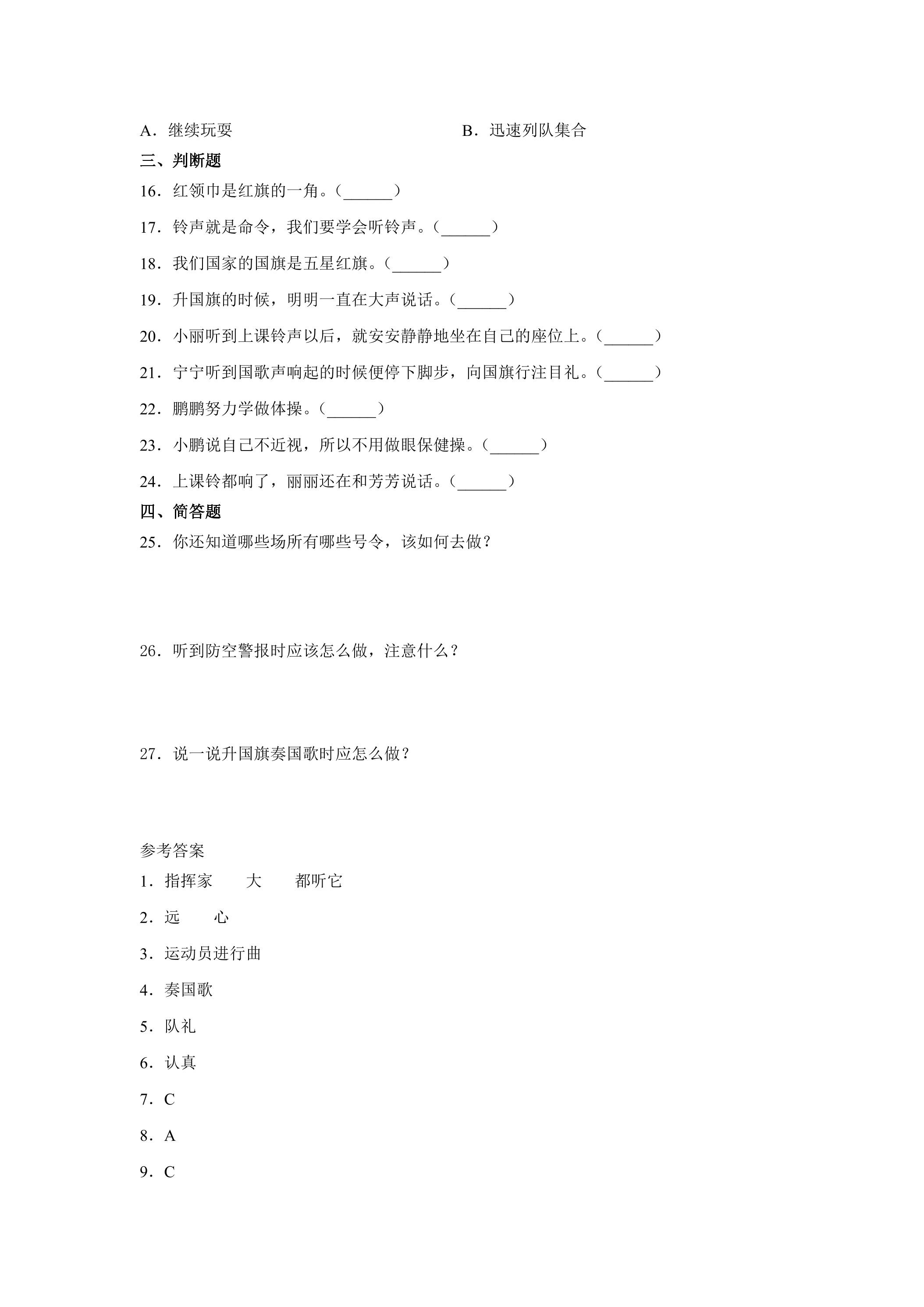 A．继续玩耍 B．迅速列队集合

三、判断题

16．红领巾是红旗的一角。（____）

17．铃声就是命令，我们要学会听铃声。（____）

18．我们国家的国旗是五星红旗。（____）

19．升国旗的时候，明明一直在大声说话。（____）

20．小丽听到上课铃声以后，就安安静静地坐在自己的座位上。（____）

21．宁宁听到国歌声响起的时候便停下脚步，向国旗行注目礼。（____）

22．鹏鹏努力学做体操。（____）

23．小鹏说自己不近视，所以不用做眼保健操。（____）

24．上课铃都响了，丽丽还在和芳芳说话。（____）

四、简答题

25．你还知道哪些场所有哪些号令，该如何去做？

26．听到防空警报时应该怎么做，注意什么？

27．说一说升国旗奏国歌时应怎么做？

参考答案

1．指挥家 大 都听它

2．远 心

3．运动员进行曲

4．奏国歌

5．队礼

6．认真

7．C

8．A

9．C